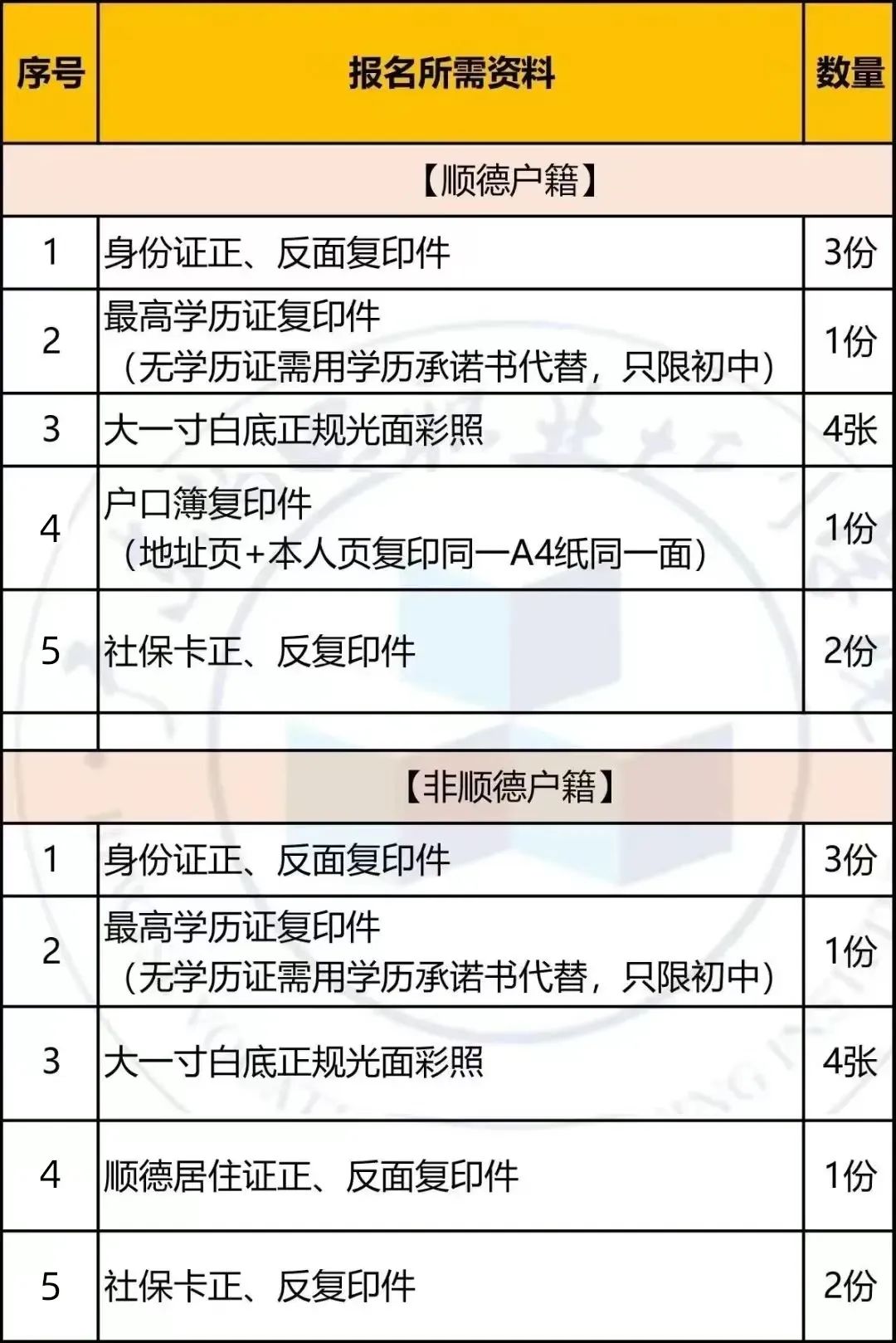 | 序号 | 报名所需资料 | 数量 |
|---|---|---|
| 【顺德户籍】 | | |
| 1 | 身份证正、反面复印件 | 3份 |
| 2 | 最高学历证复印件（无学历证需用学历承诺书代替，只限初中） | 1份 |
| 3 | 大一寸白底正规光面彩照 | 4张 |
| 4 | 户口簿复印件（地址页+本人页复印同一A4纸同一面） | 1份 |
| 5 | 社保卡正、反复印件 | 2份 |
| | | |
| 【非顺德户籍】 | | |
| 1 | 身份证正、反面复印件 | 3份 |
| 2 | 最高学历证复印件（无学历证需用学历承诺书代替，只限初中） | 1份 |
| 3 | 大一寸白底正规光面彩照 | 4张 |
| 4 | 顺德居住证正、反面复印件 | 1份 |
| 5 | 社保卡正、反复印件 | 2份 |